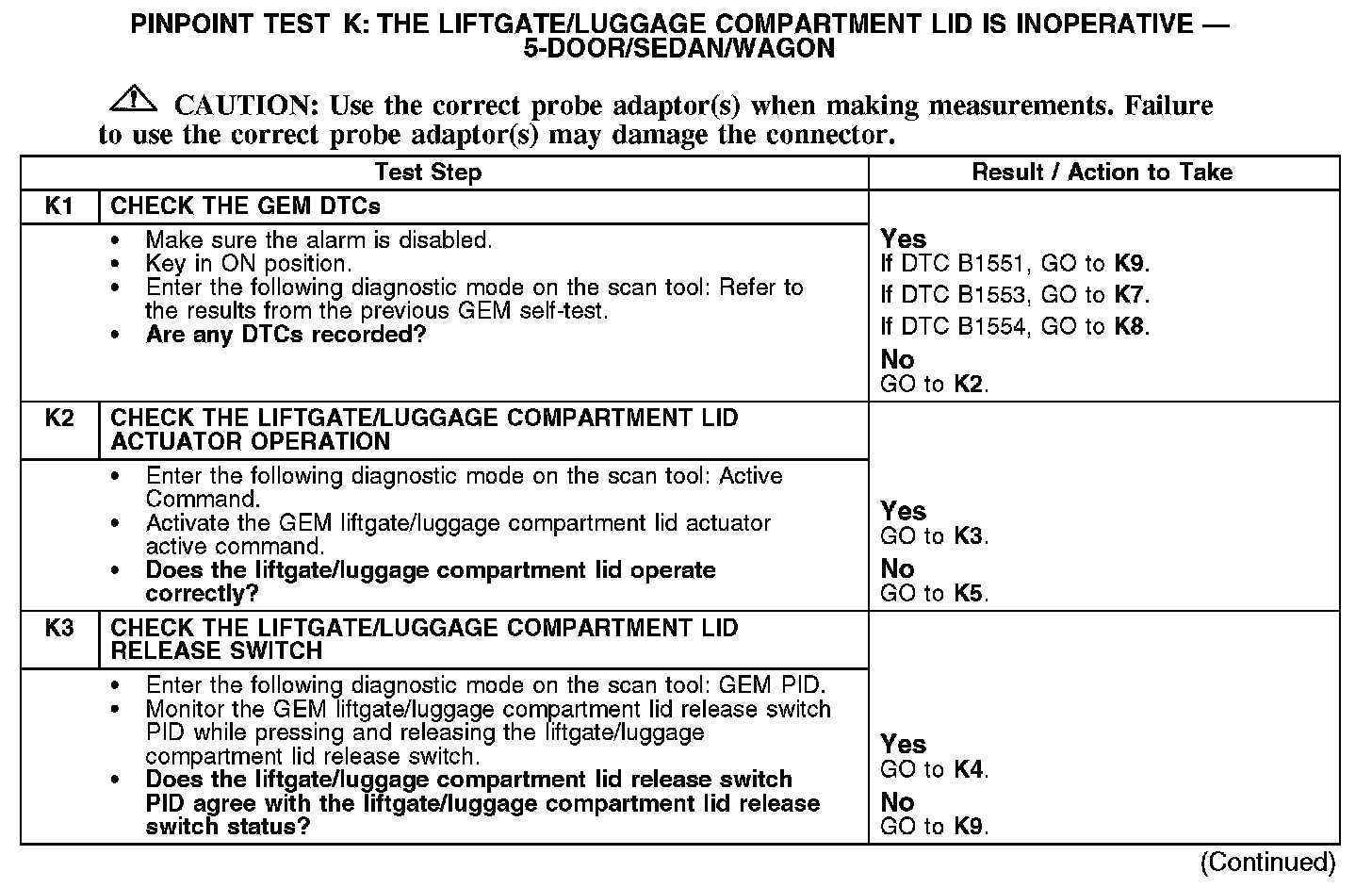 PINPOINT TEST K: THE LIFTGATE/LUGGAGE COMPARTMENT LID IS INOPERATIVE — 5-DOOR/SEDAN/WAGON

CAUTION: Use the correct probe adaptor(s) when making measurements. Failure to use the correct probe adaptor(s) may damage the connector.

| Test Step | | Result / Action to Take |
|---|---|---|
| K1 | CHECK THE GEM DTCs | |
| | • Make sure the alarm is disabled. • Key in ON position. • Enter the following diagnostic mode on the scan tool: Refer to the results from the previous GEM self-test. • Are any DTCs recorded? | Yes If DTC B1551, GO to K9. If DTC B1553, GO to K7. If DTC B1554, GO to K8. No GO to K2. |
| K2 | CHECK THE LIFTGATE/LUGGAGE COMPARTMENT LID ACTUATOR OPERATION | |
| | • Enter the following diagnostic mode on the scan tool: Active Command. • Activate the GEM liftgate/luggage compartment lid actuator active command. • Does the liftgate/luggage compartment lid operate correctly? | Yes GO to K3. No GO to K5. |
| K3 | CHECK THE LIFTGATE/LUGGAGE COMPARTMENT LID RELEASE SWITCH | |
| | • Enter the following diagnostic mode on the scan tool: GEM PID. • Monitor the GEM liftgate/luggage compartment lid release switch PID while pressing and releasing the liftgate/luggage compartment lid release switch. • Does the liftgate/luggage compartment lid release switch PID agree with the liftgate/luggage compartment lid release switch status? | Yes GO to K4. No GO to K9. |

(Continued)